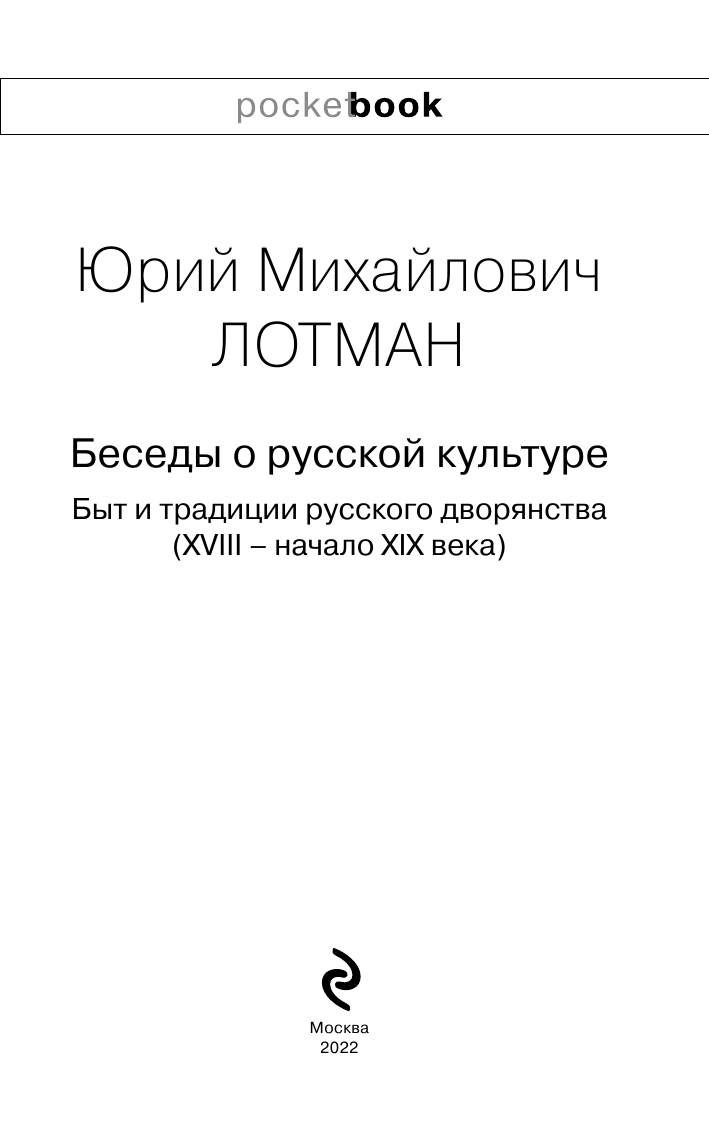 pocketbook

Юрий Михайлович
ЛОТМАН

Беседы о русской культуре

Быт и традиции русского дворянства
(XVIII – начало XIX века)

Москва
2022